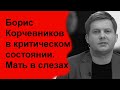 Борис Корчевников в критическом состоянии. Мать в слезах